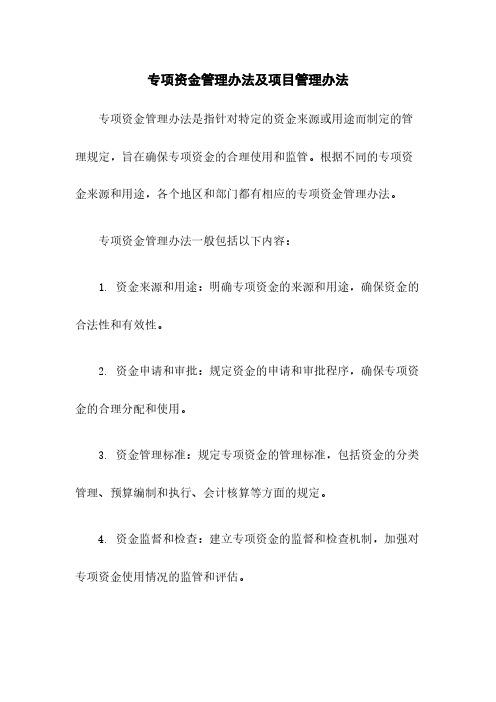 专项资金管理办法及项目管理办法

专项资金管理办法是指针对特定的资金来源或用途而制定的管理规定，旨在确保专项资金的合理使用和监管。根据不同的专项资金来源和用途，各个地区和部门都有相应的专项资金管理办法。

专项资金管理办法一般包括以下内容：

1. 资金来源和用途：明确专项资金的来源和用途，确保资金的合法性和有效性。

2. 资金申请和审批：规定资金的申请和审批程序，确保专项资金的合理分配和使用。

3. 资金管理标准：规定专项资金的管理标准，包括资金的分类管理、预算编制和执行、会计核算等方面的规定。

4. 资金监督和检查：建立专项资金的监督和检查机制，加强对专项资金使用情况的监管和评估。